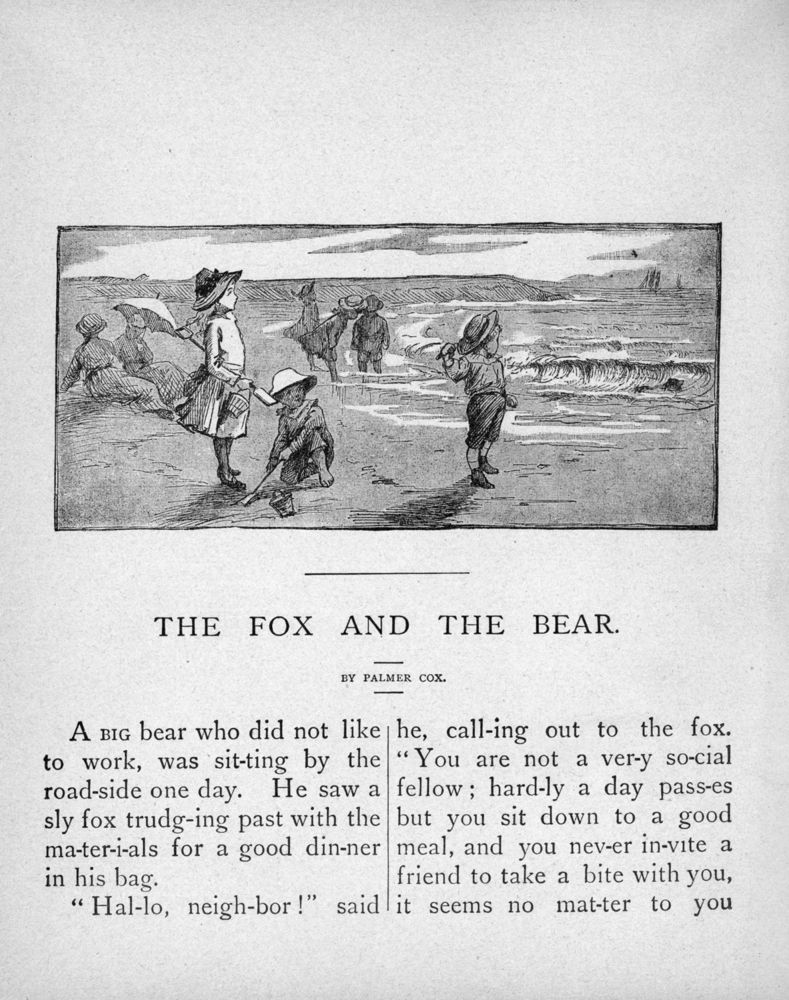 THE FOX AND THE BEAR.

BY PALMER COX.

A BIG bear who did not like to work, was sit-ting by the road-side one day. He saw a sly fox trudg-ing past with the ma-ter-i-als for a good din-ner in his bag.

"Hal-lo, neigh-bor!" said he, call-ing out to the fox. "You are not a ver-y so-cial fellow; hard-ly a day pass-es but you sit down to a good meal, and you nev-er in-vite a friend to take a bite with you, it seems no mat-ter to you